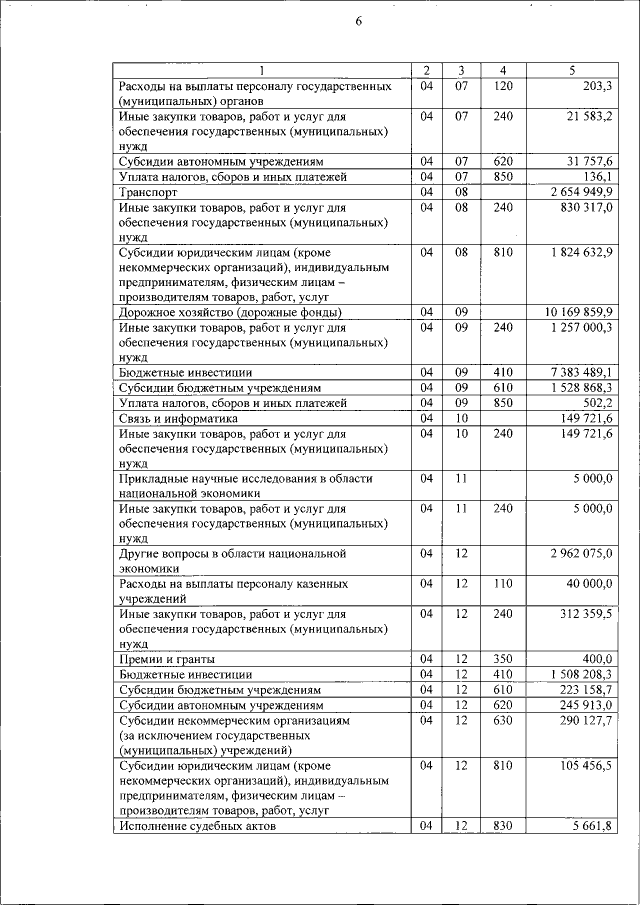 6

| 1 | 2 | 3 | 4 | 5 |
|---|---|---|---|---|
| Расходы на выплаты персоналу государственных (муниципальных) органов | 04 | 07 | 120 | 203,3 |
| Иные закупки товаров, работ и услуг для обеспечения государственных (муниципальных) нужд | 04 | 07 | 240 | 21 583,2 |
| Субсидии автономным учреждениям | 04 | 07 | 620 | 31 757,6 |
| Уплата налогов, сборов и иных платежей | 04 | 07 | 850 | 136,1 |
| Транспорт | 04 | 08 | | 2 654 949,9 |
| Иные закупки товаров, работ и услуг для обеспечения государственных (муниципальных) нужд | 04 | 08 | 240 | 830 317,0 |
| Субсидии юридическим лицам (кроме некоммерческих организаций), индивидуальным предпринимателям, физическим лицам – производителям товаров, работ, услуг | 04 | 08 | 810 | 1 824 632,9 |
| Дорожное хозяйство (дорожные фонды) | 04 | 09 | | 10 169 859,9 |
| Иные закупки товаров, работ и услуг для обеспечения государственных (муниципальных) нужд | 04 | 09 | 240 | 1 257 000,3 |
| Бюджетные инвестиции | 04 | 09 | 410 | 7 383 489,1 |
| Субсидии бюджетным учреждениям | 04 | 09 | 610 | 1 528 868,3 |
| Уплата налогов, сборов и иных платежей | 04 | 09 | 850 | 502,2 |
| Связь и информатика | 04 | 10 | | 149 721,6 |
| Иные закупки товаров, работ и услуг для обеспечения государственных (муниципальных) нужд | 04 | 10 | 240 | 149 721,6 |
| Прикладные научные исследования в области национальной экономики | 04 | 11 | | 5 000,0 |
| Иные закупки товаров, работ и услуг для обеспечения государственных (муниципальных) нужд | 04 | 11 | 240 | 5 000,0 |
| Другие вопросы в области национальной экономики | 04 | 12 | | 2 962 075,0 |
| Расходы на выплаты персоналу казенных учреждений | 04 | 12 | 110 | 40 000,0 |
| Иные закупки товаров, работ и услуг для обеспечения государственных (муниципальных) нужд | 04 | 12 | 240 | 312 359,5 |
| Премии и гранты | 04 | 12 | 350 | 400,0 |
| Бюджетные инвестиции | 04 | 12 | 410 | 1 508 208,3 |
| Субсидии бюджетным учреждениям | 04 | 12 | 610 | 223 158,7 |
| Субсидии автономным учреждениям | 04 | 12 | 620 | 245 913,0 |
| Субсидии некоммерческим организациям (за исключением государственных (муниципальных) учреждений) | 04 | 12 | 630 | 290 127,7 |
| Субсидии юридическим лицам (кроме некоммерческих организаций), индивидуальным предпринимателям, физическим лицам – производителям товаров, работ, услуг | 04 | 12 | 810 | 105 456,5 |
| Исполнение судебных актов | 04 | 12 | 830 | 5 661,8 |